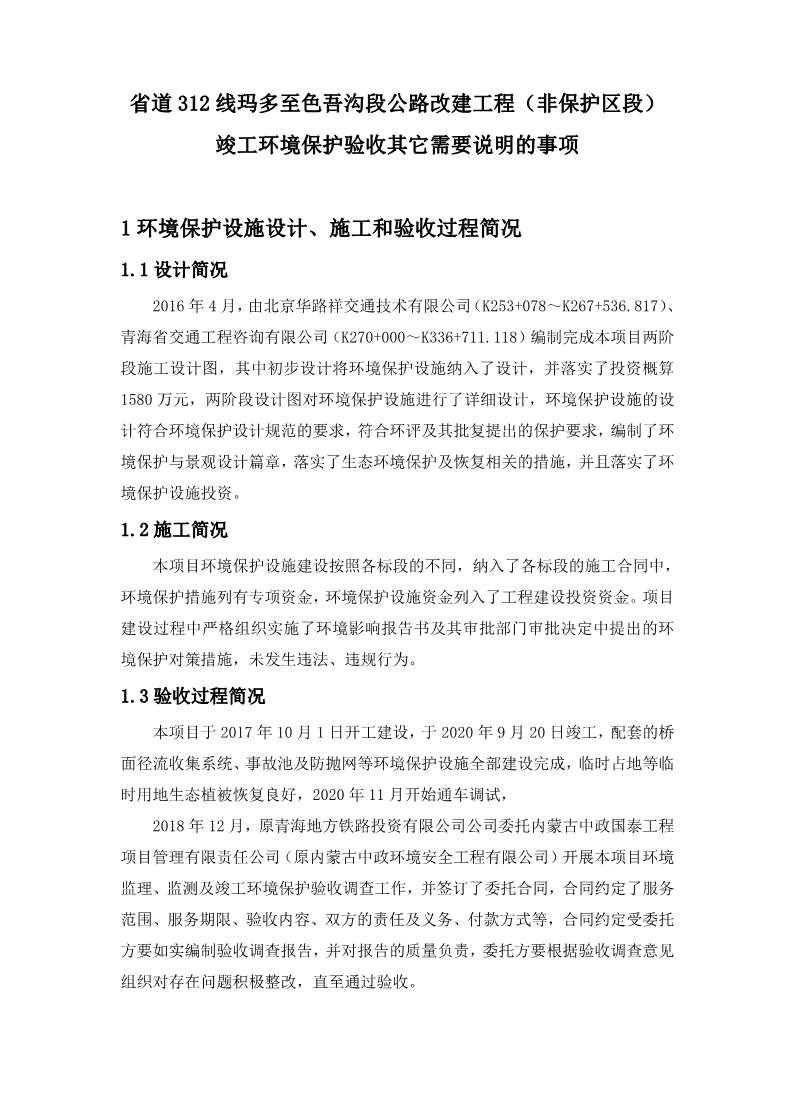 省道 312 线玛多至色吾沟段公路改建工程（非保护区段）

竣工环境保护验收其它需要说明的事项

1 环境保护设施设计、施工和验收过程简况

1.1 设计简况

2016 年 4 月，由北京华路祥交通技术有限公司（K253+078～K267+536.817）、青海省交通工程咨询有限公司（K270+000～K336+711.118）编制完成本项目两阶段施工设计图，其中初步设计将环境保护设施纳入了设计，并落实了投资概算 1580 万元，两阶段设计图对环境保护设施进行了详细设计，环境保护设施的设计符合环境保护设计规范的要求，符合环评及其批复提出的保护要求，编制了环境保护与景观设计篇章，落实了生态环境保护及恢复相关的措施，并且落实了环境保护设施投资。

1.2 施工简况

本项目环境保护设施建设按照各标段的不同，纳入了各标段的施工合同中，环境保护措施列有专项资金，环境保护设施资金列入了工程建设投资资金。项目建设过程中严格组织实施了环境影响报告书及其审批部门审批决定中提出的环境保护对策措施，未发生违法、违规行为。

1.3 验收过程简况

本项目于 2017 年 10 月 1 日开工建设，于 2020 年 9 月 20 日竣工，配套的桥面径流收集系统、事故池及防抛网等环境保护设施全部建设完成，临时占地等临时用地生态植被恢复良好，2020 年 11 月开始通车调试，

2018 年 12 月，原青海地方铁路投资有限公司公司委托内蒙古中政国泰工程项目管理有限责任公司（原内蒙古中政环境安全工程有限公司）开展本项目环境监理、监测及竣工环境保护验收调查工作，并签订了委托合同，合同约定了服务范围、服务期限、验收内容、双方的责任及义务、付款方式等，合同约定受委托方要如实编制验收调查报告，并对报告的质量负责，委托方要根据验收调查意见组织对存在问题积极整改，直至通过验收。